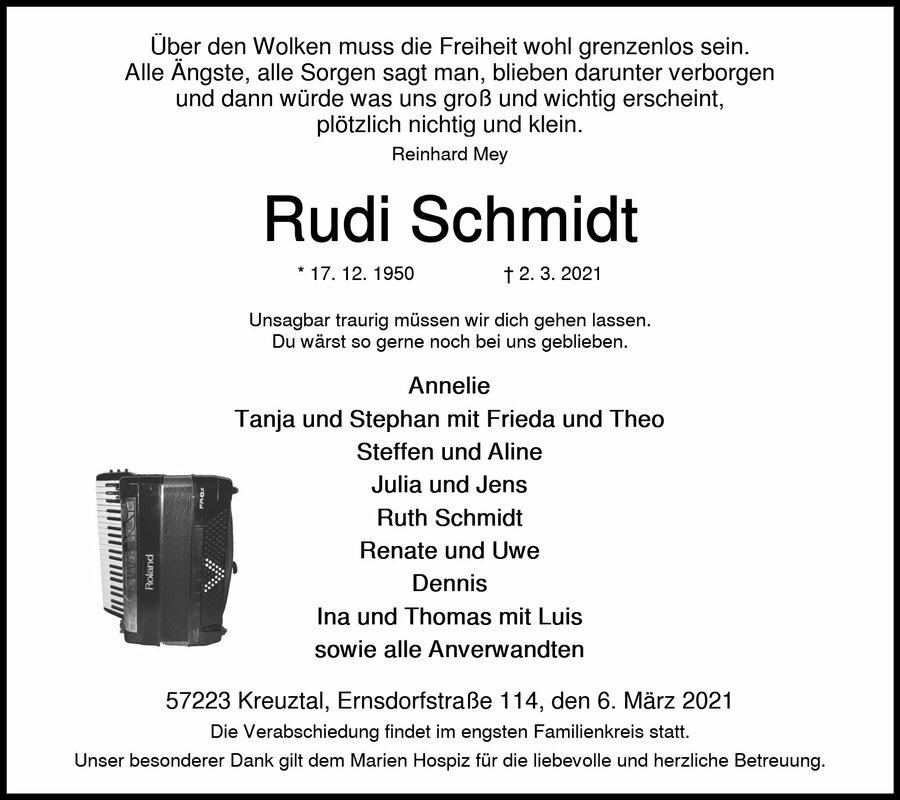 Über den Wolken muss die Freiheit wohl grenzenlos sein.
Alle Ängste, alle Sorgen sagt man, blieben darunter verborgen
und dann würde was uns groß und wichtig erscheint,
plötzlich nichtig und klein.
Reinhard Mey

Rudi Schmidt

* 17. 12. 1950 † 2. 3. 2021

Unsagbar traurig müssen wir dich gehen lassen.
Du wärst so gerne noch bei uns geblieben.

Annelie
Tanja und Stephan mit Frieda und Theo
Steffen und Aline
Julia und Jens
Ruth Schmidt
Renate und Uwe
Dennis
Ina und Thomas mit Luis
sowie alle Anverwandten

Roland

57223 Kreuztal, Ernsdorfstraße 114, den 6. März 2021
Die Verabschiedung findet im engsten Familienkreis statt.
Unser besonderer Dank gilt dem Marien Hospiz für die liebevolle und herzliche Betreuung.